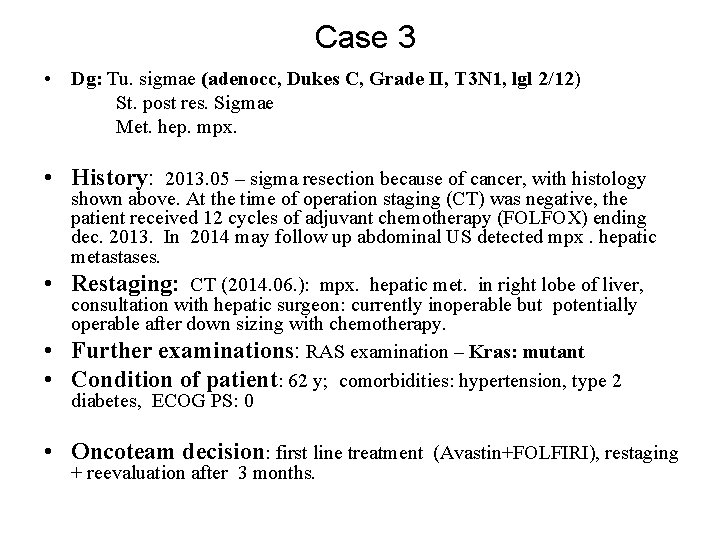 Case 3

• Dg: Tu. sigmae (adenocc, Dukes C, Grade II, T3N1, lgl 2/12)
St. post res. Sigmae
Met. hep. mpx.

• History: 2013.05 – sigma resection because of cancer, with histology shown above. At the time of operation staging (CT) was negative, the patient received 12 cycles of adjuvant chemotherapy (FOLFOX) ending dec. 2013. In 2014 may follow up abdominal US detected mpx . hepatic metastases.

• Restaging: CT (2014.06.): mpx. hepatic met. in right lobe of liver, consultation with hepatic surgeon: currently inoperable but potentially operable after down sizing with chemotherapy.

• Further examinations: RAS examination – Kras: mutant

• Condition of patient: 62 y; comorbidities: hypertension, type 2 diabetes, ECOG PS: 0

• Oncoteam decision: first line treatment (Avastin+FOLFIRI), restaging + reevaluation after 3 months.